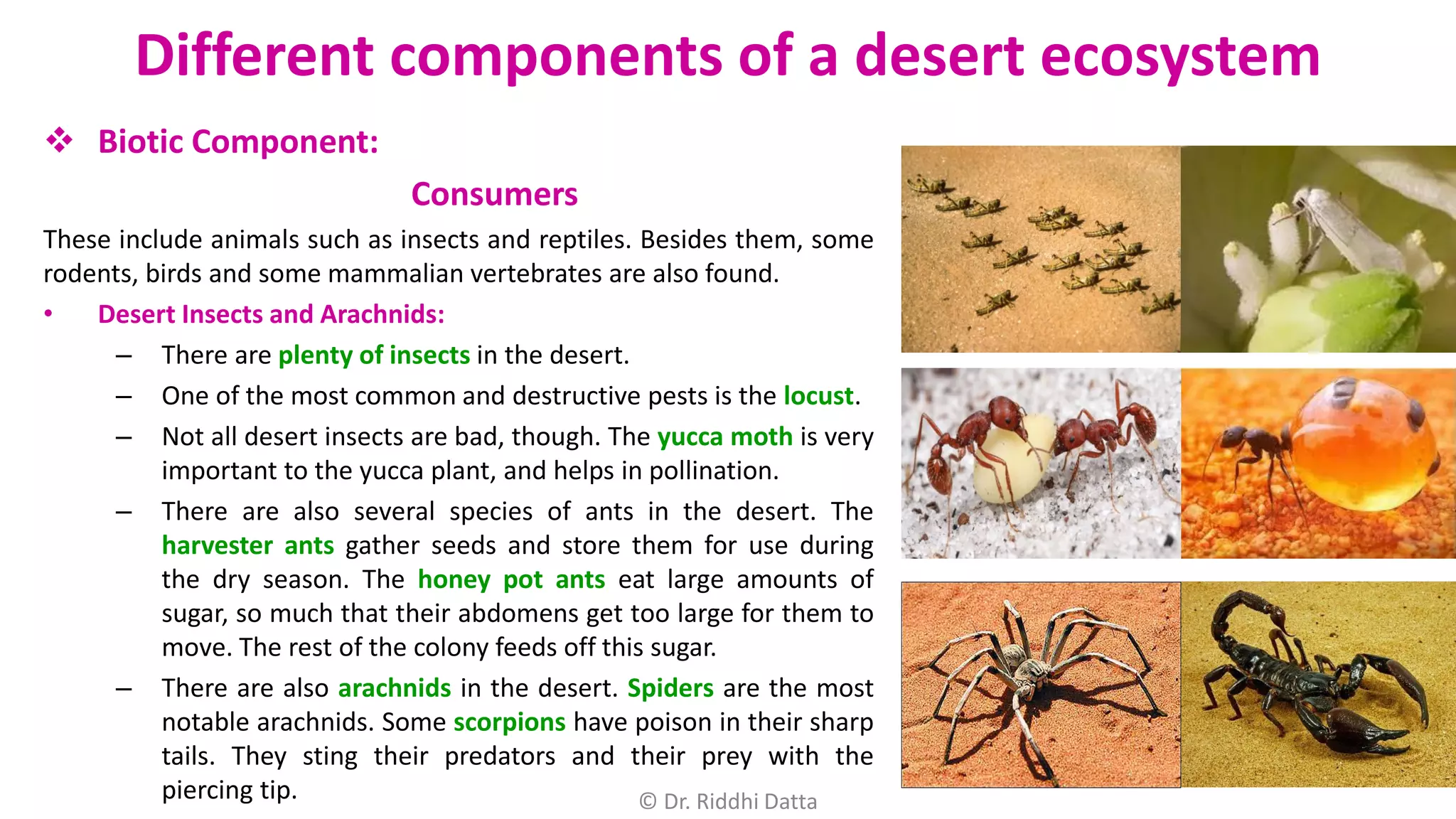 Different components of a desert ecosystem

❖ Biotic Component:

Consumers

These include animals such as insects and reptiles. Besides them, some rodents, birds and some mammalian vertebrates are also found.

• Desert Insects and Arachnids:

– There are plenty of insects in the desert.

– One of the most common and destructive pests is the locust.

– Not all desert insects are bad, though. The yucca moth is very important to the yucca plant, and helps in pollination.

– There are also several species of ants in the desert. The harvester ants gather seeds and store them for use during the dry season. The honey pot ants eat large amounts of sugar, so much that their abdomens get too large for them to move. The rest of the colony feeds off this sugar.

– There are also arachnids in the desert. Spiders are the most notable arachnids. Some scorpions have poison in their sharp tails. They sting their predators and their prey with the piercing tip.

© Dr. Riddhi Datta